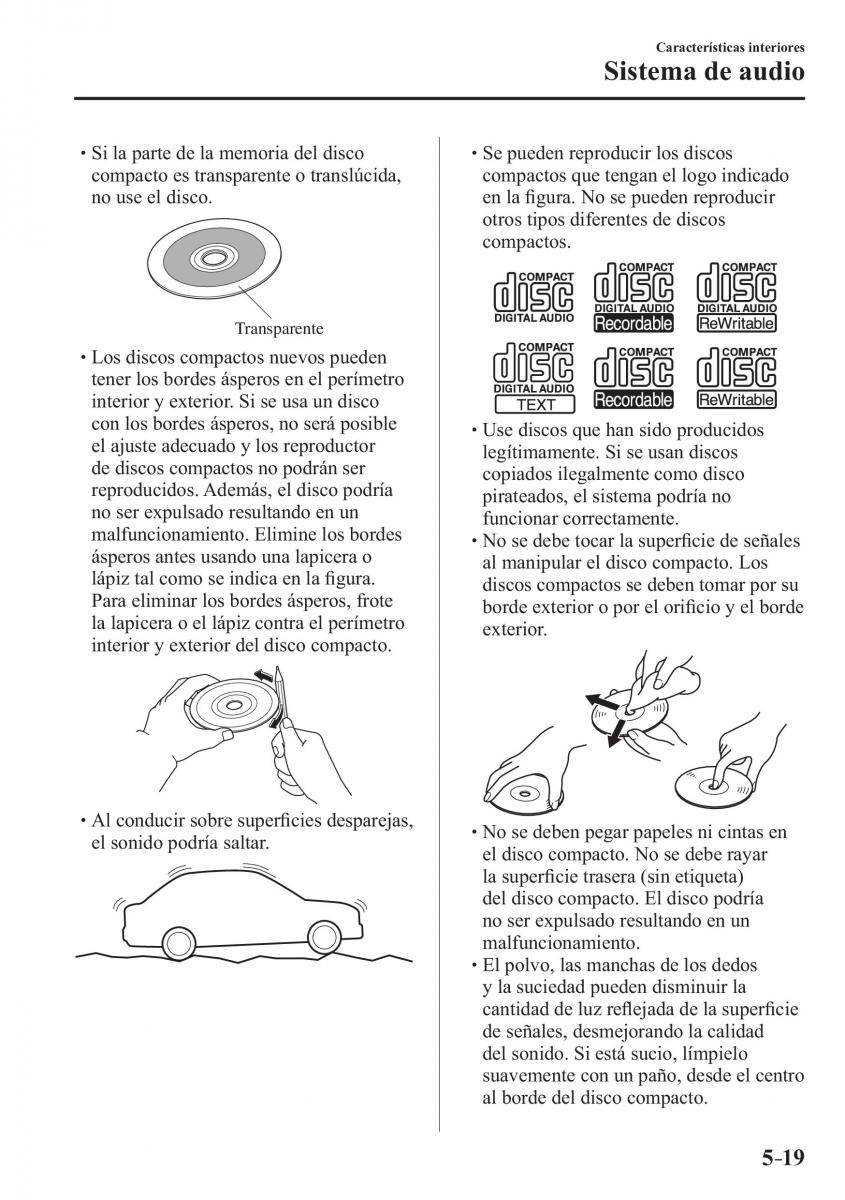 Características interiores
Sistema de audio

• Si la parte de la memoria del disco compacto es transparente o translúcida, no use el disco.

Transparente

• Los discos compactos nuevos pueden tener los bordes ásperos en el perímetro interior y exterior. Si se usa un disco con los bordes ásperos, no será posible el ajuste adecuado y los reproductor de discos compactos no podrán ser reproducidos. Además, el disco podría no ser expulsado resultando en un malfuncionamiento. Elimine los bordes ásperos antes usando una lapicera o lápiz tal como se indica en la figura. Para eliminar los bordes ásperos, frote la lapicera o el lápiz contra el perímetro interior y exterior del disco compacto.

• Al conducir sobre superficies desparejas, el sonido podría saltar.

• Se pueden reproducir los discos compactos que tengan el logo indicado en la figura. No se pueden reproducir otros tipos diferentes de discos compactos.

COMPACT disc DIGITAL AUDIO
COMPACT disc DIGITAL AUDIO Recordable
COMPACT disc DIGITAL AUDIO ReWritable
COMPACT disc DIGITAL AUDIO TEXT
COMPACT disc Recordable
COMPACT disc ReWritable

• Use discos que han sido producidos legítimamente. Si se usan discos copiados ilegalmente como disco pirateados, el sistema podría no funcionar correctamente.
• No se debe tocar la superficie de señales al manipular el disco compacto. Los discos compactos se deben tomar por su borde exterior o por el orificio y el borde exterior.

• No se deben pegar papeles ni cintas en el disco compacto. No se debe rayar la superficie trasera (sin etiqueta) del disco compacto. El disco podría no ser expulsado resultando en un malfuncionamiento.
• El polvo, las manchas de los dedos y la suciedad pueden disminuir la cantidad de luz reflejada de la superficie de señales, desmejorando la calidad del sonido. Si está sucio, límpielo suavemente con un paño, desde el centro al borde del disco compacto.

5-19